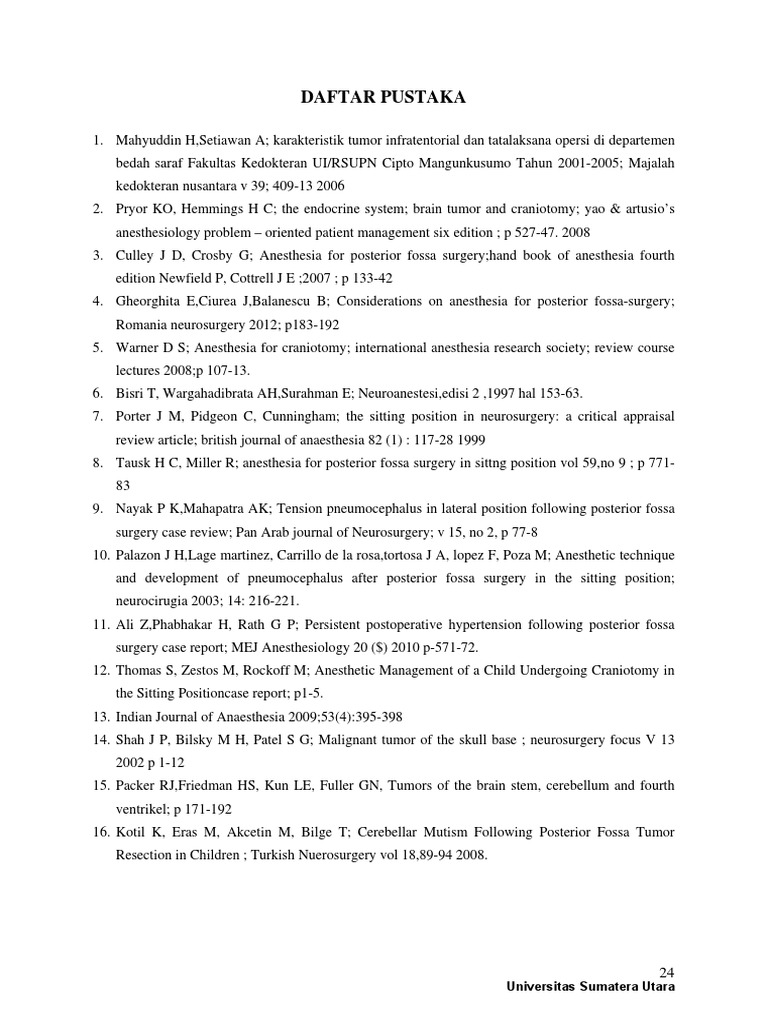 DAFTAR PUSTAKA

1. Mahyuddin H,Setiawan A; karakteristik tumor infratentorial dan tatalaksana opersi di departemen bedah saraf Fakultas Kedokteran UI/RSUPN Cipto Mangunkusumo Tahun 2001-2005; Majalah kedokteran nusantara v 39; 409-13 2006
2. Pryor KO, Hemmings H C; the endocrine system; brain tumor and craniotomy; yao & artusio's anesthesiology problem – oriented patient management six edition ; p 527-47. 2008
3. Culley J D, Crosby G; Anesthesia for posterior fossa surgery;hand book of anesthesia fourth edition Newfield P, Cottrell J E ;2007 ; p 133-42
4. Gheorghita E,Ciurea J,Balanescu B; Considerations on anesthesia for posterior fossa-surgery; Romania neurosurgery 2012; p183-192
5. Warner D S; Anesthesia for craniotomy; international anesthesia research society; review course lectures 2008;p 107-13.
6. Bisri T, Wargahadibrata AH,Surahman E; Neuroanestesi,edisi 2 ,1997 hal 153-63.
7. Porter J M, Pidgeon C, Cunningham; the sitting position in neurosurgery: a critical appraisal review article; british journal of anaesthesia 82 (1) : 117-28 1999
8. Tausk H C, Miller R; anesthesia for posterior fossa surgery in sittng position vol 59,no 9 ; p 771-83
9. Nayak P K,Mahapatra AK; Tension pneumocephalus in lateral position following posterior fossa surgery case review; Pan Arab journal of Neurosurgery; v 15, no 2, p 77-8
10. Palazon J H,Lage martinez, Carrillo de la rosa,tortosa J A, lopez F, Poza M; Anesthetic technique and development of pneumocephalus after posterior fossa surgery in the sitting position; neurocirugia 2003; 14: 216-221.
11. Ali Z,Phabhakar H, Rath G P; Persistent postoperative hypertension following posterior fossa surgery case report; MEJ Anesthesiology 20 ($) 2010 p-571-72.
12. Thomas S, Zestos M, Rockoff M; Anesthetic Management of a Child Undergoing Craniotomy in the Sitting Positioncase report; p1-5.
13. Indian Journal of Anaesthesia 2009;53(4):395-398
14. Shah J P, Bilsky M H, Patel S G; Malignant tumor of the skull base ; neurosurgery focus V 13 2002 p 1-12
15. Packer RJ,Friedman HS, Kun LE, Fuller GN, Tumors of the brain stem, cerebellum and fourth ventrikel; p 171-192
16. Kotil K, Eras M, Akcetin M, Bilge T; Cerebellar Mutism Following Posterior Fossa Tumor Resection in Children ; Turkish Nuerosurgery vol 18,89-94 2008.

24
Universitas Sumatera Utara